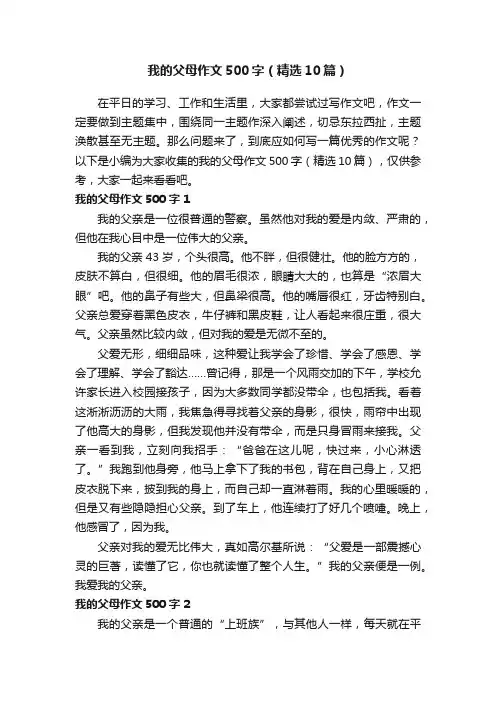 我的父母作文500字（精选10篇）

在平日的学习、工作和生活里，大家都尝试过写作文吧，作文一定要做到主题集中，围绕同一主题作深入阐述，切忌东拉西扯，主题涣散甚至无主题。那么问题来了，到底应如何写一篇优秀的作文呢？以下是小编为大家收集的我的父母作文500字（精选10篇），仅供参考，大家一起来看看吧。

我的父母作文500字1

我的父亲是一位很普通的警察。虽然他对我的爱是内敛、严肃的，但他在我心目中是一位伟大的父亲。

我的父亲43岁，个头很高。他不胖，但很健壮。他的脸方方的，皮肤不算白，但很细。他的眉毛很浓，眼睛大大的，也算是“浓眉大眼”吧。他的鼻子有些大，但鼻梁很高。他的嘴唇很红，牙齿特别白。父亲总爱穿着黑色皮衣，牛仔裤和黑皮鞋，让人看起来很庄重，很大气。父亲虽然比较内敛，但对我的爱是无微不至的。

父爱无形，细细品味，这种爱让我学会了珍惜、学会了感恩、学会了理解、学会了豁达……曾记得，那是一个风雨交加的下午，学校允许家长进入校园接孩子，因为大多数同学都没带伞，也包括我。看着这淅淅沥沥的大雨，我焦急得寻找着父亲的身影，很快，雨帘中出现了他高大的身影，但我发现他并没有带伞，而是只身冒雨来接我。父亲一看到我，立刻向我招手：“爸爸在这儿呢，快过来，小心淋透了。”我跑到他身旁，他马上拿下了我的书包，背在自己身上，又把皮衣脱下来，披到我的身上，而自己却一直淋着雨。我的心里暖暖的，但是又有些隐隐担心父亲。到了车上，他连续打了好几个喷嚏。晚上，他感冒了，因为我。

父亲对我的爱无比伟大，真如高尔基所说：“父爱是一部震撼心灵的巨著，读懂了它，你也就读懂了整个人生。”我的父亲便是一例。我爱我的父亲。

我的父母作文500字2

我的父亲是一个普通的“上班族”，与其他人一样，每天就在平